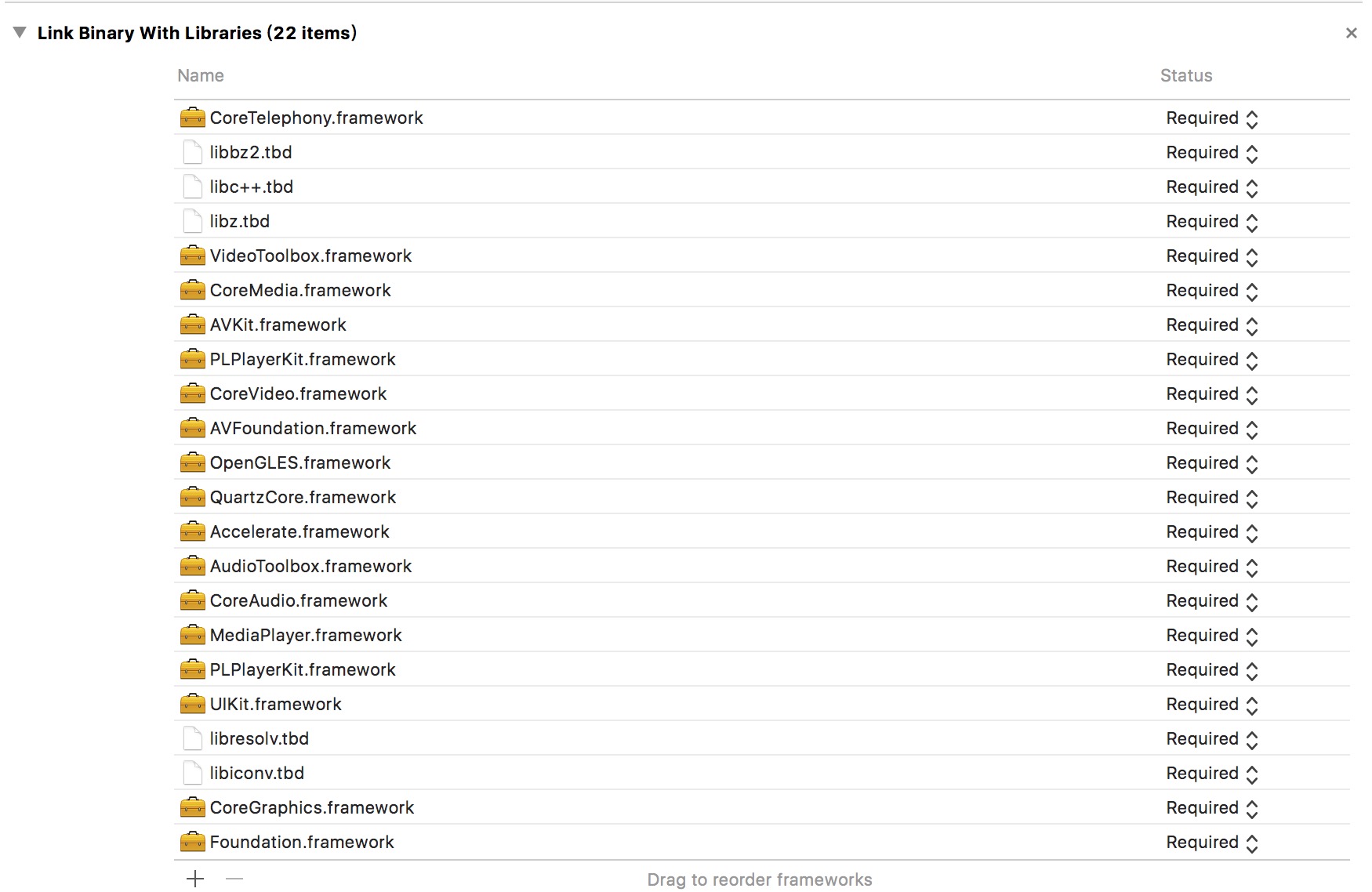 Link Binary With Libraries (22 items)

×

| Name | Status |
|---|---|
| CoreTelephony.framework | Required |
| libbz2.tbd | Required |
| libc++.tbd | Required |
| libz.tbd | Required |
| VideoToolbox.framework | Required |
| CoreMedia.framework | Required |
| AVKit.framework | Required |
| PLPlayerKit.framework | Required |
| CoreVideo.framework | Required |
| AVFoundation.framework | Required |
| OpenGLES.framework | Required |
| QuartzCore.framework | Required |
| Accelerate.framework | Required |
| AudioToolbox.framework | Required |
| CoreAudio.framework | Required |
| MediaPlayer.framework | Required |
| PLPlayerKit.framework | Required |
| UIKit.framework | Required |
| libresolv.tbd | Required |
| libiconv.tbd | Required |
| CoreGraphics.framework | Required |
| Foundation.framework | Required |

+ —

Drag to reorder frameworks